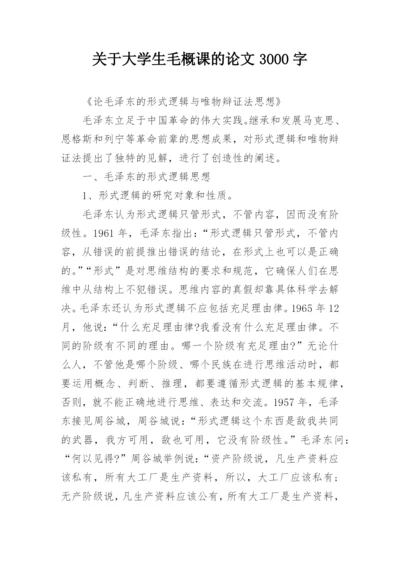 关于大学生毛概课的论文 3000 字

《论毛泽东的形式逻辑与唯物辩证法思想》

毛泽东立足于中国革命的伟大实践。继承和发展马克思、恩格斯和列宁等革命前辈的思想成果，对形式逻辑和唯物辩证法提出了独特的见解，进行了创造性的阐述。

一、毛泽东的形式逻辑思想

1、形式逻辑的研究对象和性质。

毛泽东认为形式逻辑只管形式，不管内容，因而没有阶级性。1961 年，毛泽东指出：“形式逻辑只管形式，不管内容，从错误的前提推出错误的结论，在形式上也可以是正确的。”“形式”是对思维结构的要求和规范，它确保人们在思维中从结构上不犯错误。思维内容的真假却靠具体科学去解决。毛泽东还认为形式逻辑不应包括充足理由律。1965 年 12 月，他说：“什么充足理由律?我看没有什么充足理由律。不同的阶级有不同的理由。哪一个阶级有充足理由?”无论什么人，不管他是哪个阶级、哪个民族在进行思维活动时，都要运用概念、判断、推理，都要遵循形式逻辑的基本规律，否则，就不能正确地进行思维、表达和交流。1957 年，毛泽东接见周谷城，周谷城说：“形式逻辑这个东西是敌我共同的武器，我方可用，敌也可用，它没有阶级性。”毛泽东问：“何以见得?”周谷城举例说：“资产阶级说，凡生产资料应该私有，所有大工厂是生产资料，所以，大工厂应该私有；无产阶级说，凡生产资料应该公有，所有大工厂是生产资料，